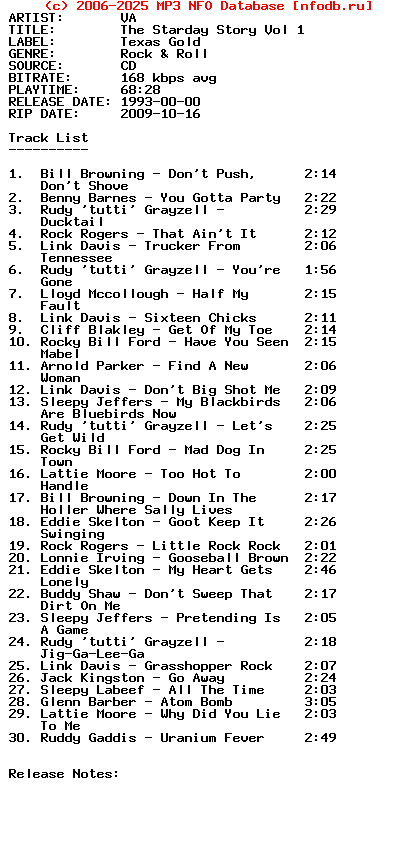 (c) 2006-2025 MP3 NFO Database [nfodb.ru]
ARTIST: VA
TITLE: The Starday Story Vol 1
LABEL: Texas Gold
GENRE: Rock & Roll
SOURCE: CD
BITRATE: 168 kbps avg
PLAYTIME: 68:28
RELEASE DATE: 1993-00-00
RIP DATE: 2009-10-16

Track List
----------

1. Bill Browning - Don't Push, Don't Shove 2:14
2. Benny Barnes - You Gotta Party 2:22
3. Rudy 'tutti' Grayzell - Ducktail 2:29
4. Rock Rogers - That Ain't It 2:12
5. Link Davis - Trucker From Tennessee 2:06
6. Rudy 'tutti' Grayzell - You're Gone 1:56
7. Lloyd Mccollough - Half My Fault 2:15
8. Link Davis - Sixteen Chicks 2:11
9. Cliff Blakley - Get Of My Toe 2:14
10. Rocky Bill Ford - Have You Seen Mabel 2:15
11. Arnold Parker - Find A New Woman 2:06
12. Link Davis - Don't Big Shot Me 2:09
13. Sleepy Jeffers - My Blackbirds Are Bluebirds Now 2:06
14. Rudy 'tutti' Grayzell - Let's Get Wild 2:25
15. Rocky Bill Ford - Mad Dog In Town 2:25
16. Lattie Moore - Too Hot To Handle 2:00
17. Bill Browning - Down In The Holler Where Sally Lives 2:17
18. Eddie Skelton - Goot Keep It Swinging 2:26
19. Rock Rogers - Little Rock Rock 2:01
20. Lonnie Irving - Gooseball Brown 2:22
21. Eddie Skelton - My Heart Gets Lonely 2:46
22. Buddy Shaw - Don't Sweep That Dirt On Me 2:17
23. Sleepy Jeffers - Pretending Is A Game 2:05
24. Rudy 'tutti' Grayzell - Jig-Ga-Lee-Ga 2:18
25. Link Davis - Grasshopper Rock 2:07
26. Jack Kingston - Go Away 2:24
27. Sleepy Labeef - All The Time 2:03
28. Glenn Barber - Atom Bomb 3:05
29. Lattie Moore - Why Did You Lie To Me 2:03
30. Ruddy Gaddis - Uranium Fever 2:49

Release Notes: